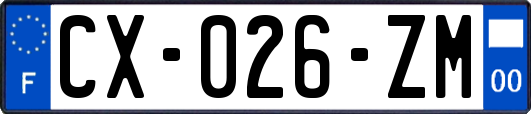 F
CX-026-ZM
00